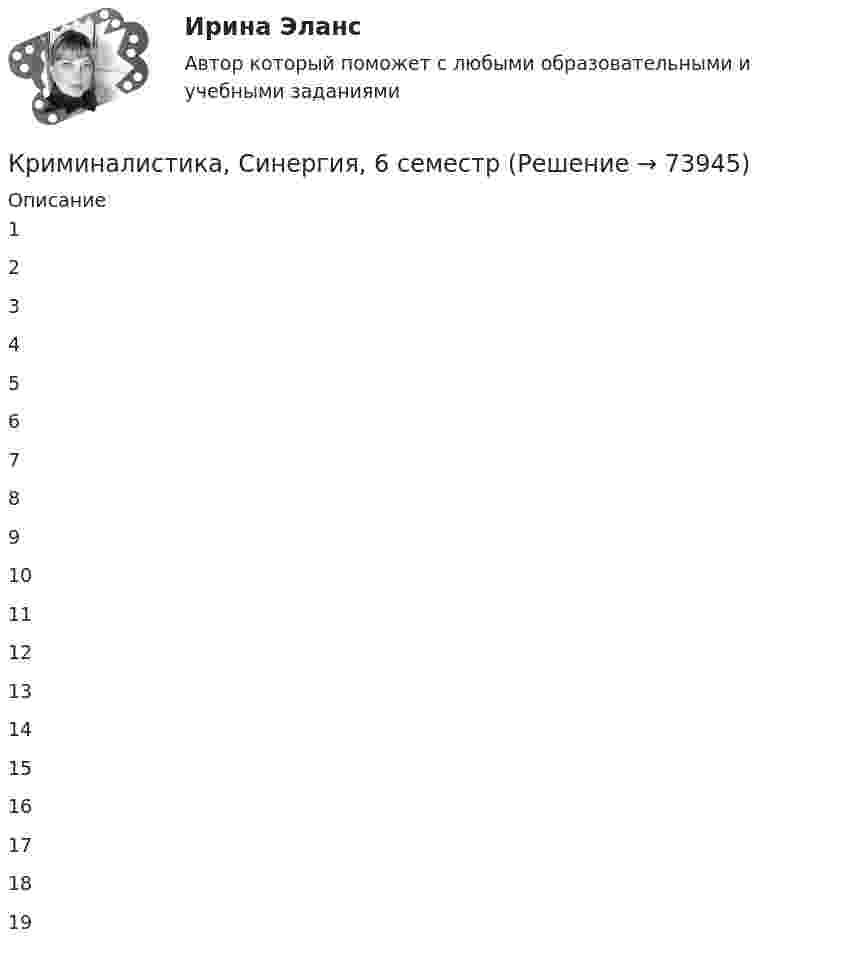 Ирина Эланс

Автор который поможет с любыми образовательными и учебными заданиями

Криминалистика, Синергия, 6 семестр (Решение → 73945)

Описание

1

2

3

4

5

6

7

8

9

10

11

12

13

14

15

16

17

18

19